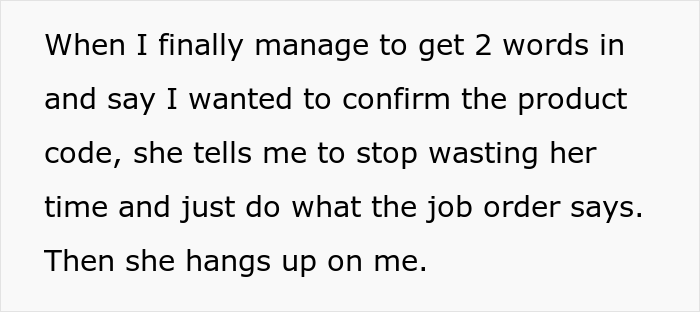 When I finally manage to get 2 words in and say I wanted to confirm the product code, she tells me to stop wasting her time and just do what the job order says. Then she hangs up on me.